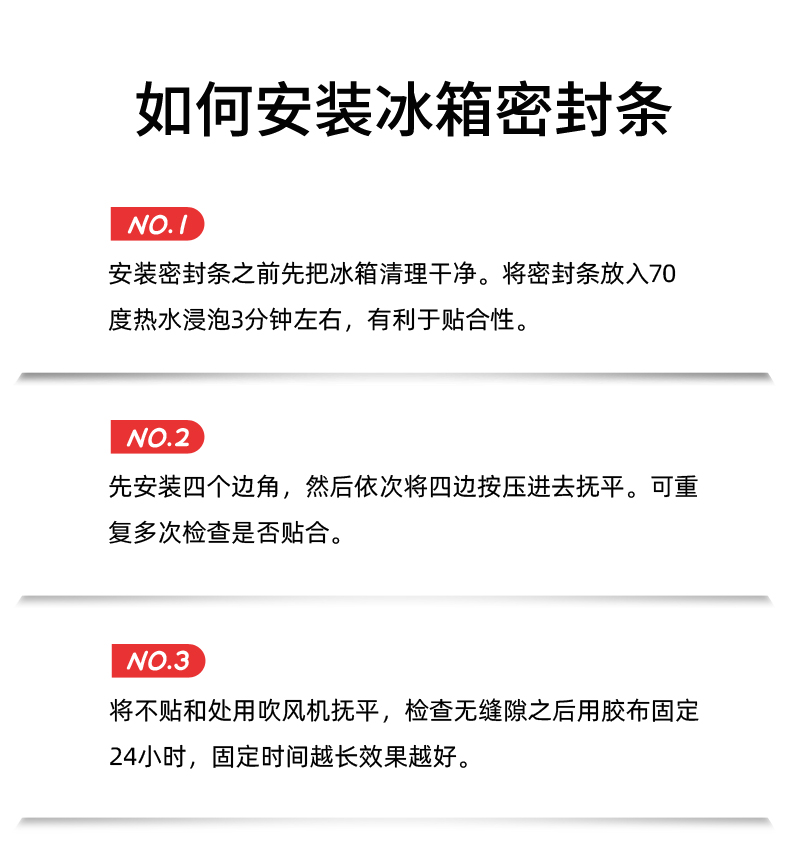 如何安装冰箱密封条

NO.1

安装密封条之前先把冰箱清理干净。将密封条放入70度热水浸泡3分钟左右，有利于贴合性。

NO.2

先安装四个边角，然后依次将四边按压进去抚平。可重复多次检查是否贴合。

NO.3

将不贴和处用吹风机抚平，检查无缝隙之后用胶布固定24小时，固定时间越长效果越好。